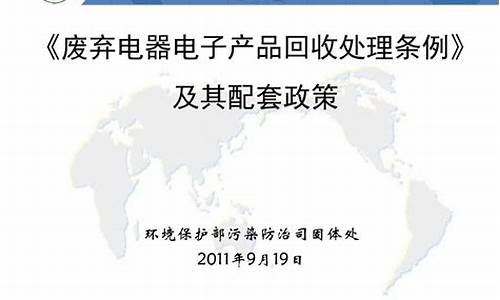 《废弃电器电子产品回收处理条例》

及其配套政策

环境保护部污染防治司固体处

2011年9月19日